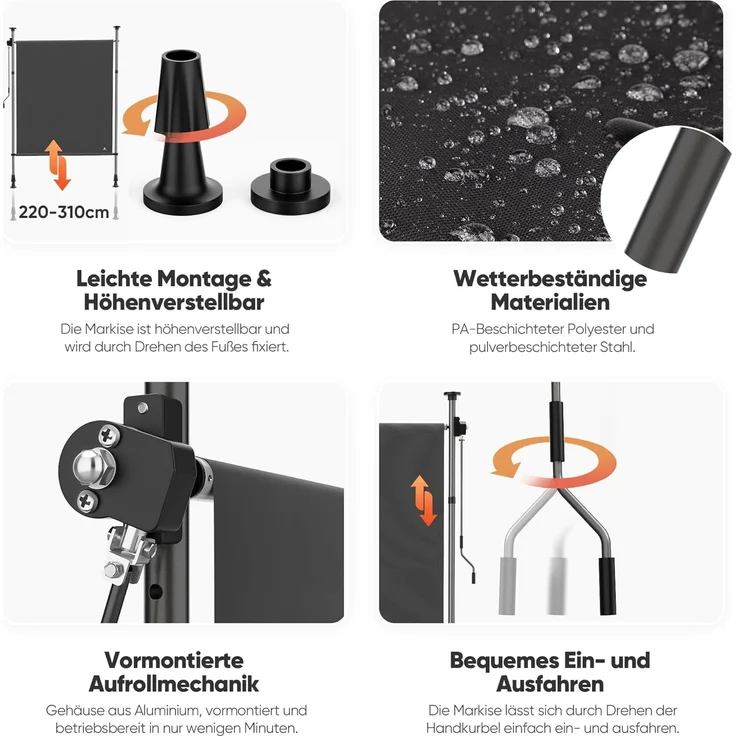 220-310cm

Leichte Montage & Höhenverstellbar

Die Markise ist höhenverstellbar und wird durch Drehen des Fußes fixiert.

Wetterbeständige Materialien

PA-Beschichteter Polyester und pulverbeschichteter Stahl.

Vormontierte Aufrollmechanik

Gehäuse aus Aluminium, vormontiert und betriebsbereit in nur wenigen Minuten.

Bequemes Ein- und Ausfahren

Die Markise lässt sich durch Drehen der Handkurbel einfach ein- und ausfahren.